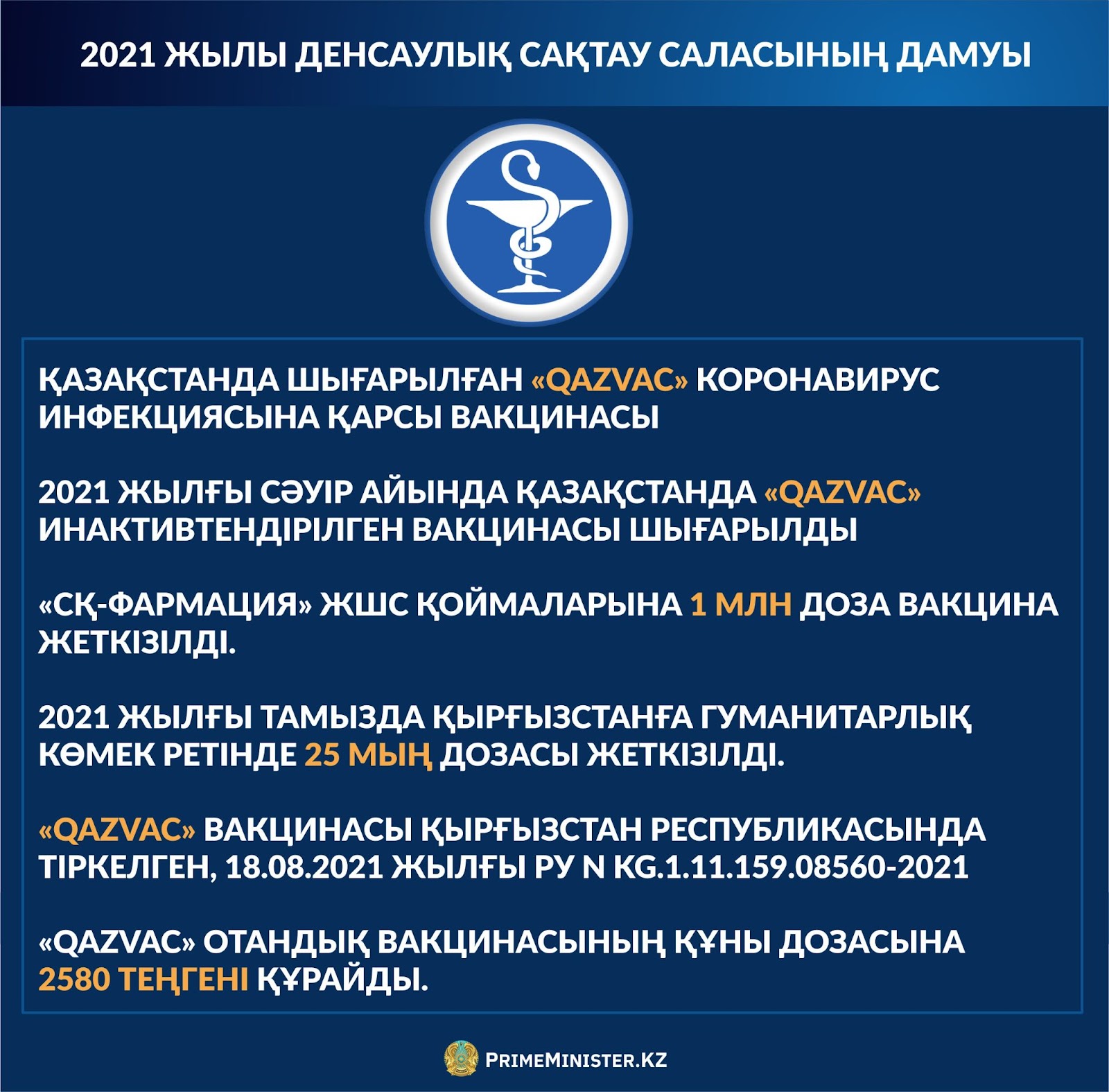 2021 ЖЫЛЫ ДЕНСАУЛЫҚ САҚТАУ САЛАСЫНЫҢ ДАМУЫ

ҚАЗАҚСТАНДА ШЫҒАРЫЛҒАН «QAZVAC» КОРОНАВИРУС ИНФЕКЦИЯСЫНА ҚАРСЫ ВАКЦИНАСЫ

2021 ЖЫЛҒЫ СӘУІР АЙЫНДА ҚАЗАҚСТАНДА «QAZVAC» ИНАКТИВТЕНДІРІЛГЕН ВАКЦИНАСЫ ШЫҒАРЫЛДЫ

«СҚ-ФАРМАЦИЯ» ЖШС ҚОЙМАЛАРЫНА 1 МЛН ДОЗА ВАКЦИНА ЖЕТКІЗІЛДІ.

2021 ЖЫЛҒЫ ТАМЫЗДА ҚЫРҒЫЗСТАНҒА ГУМАНИТАРЛЫҚ КӨМЕК РЕТІНДЕ 25 МЫҢ ДОЗАСЫ ЖЕТКІЗІЛДІ.

«QAZVAC» ВАКЦИНАСЫ ҚЫРҒЫЗСТАН РЕСПУБЛИКАСЫНДА ТІРКЕЛГЕН, 18.08.2021 ЖЫЛҒЫ РУ N KG.1.11.159.08560-2021

«QAZVAC» ОТАНДЫҚ ВАКЦИНАСЫНЫҢ ҚҰНЫ ДОЗАСЫНА 2580 ТЕҢГЕНІ ҚҰРАЙДЫ.

PRIMEMINISTER.KZ